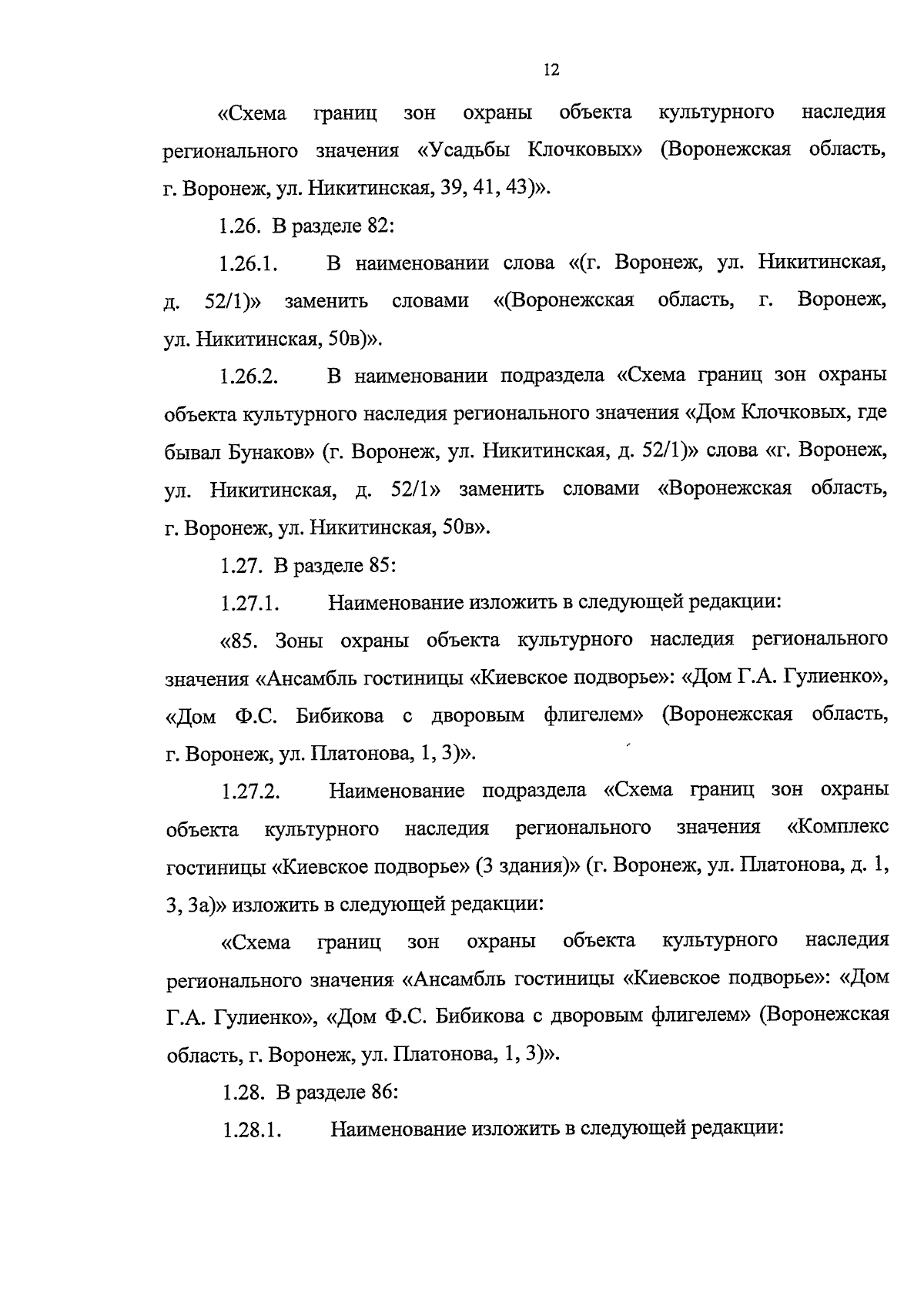 12

«Схема границ зон охраны объекта культурного наследия регионального значения «Усадьбы Клочковых» (Воронежская область, г. Воронеж, ул. Никитинская, 39, 41, 43)».

1.26. В разделе 82:

1.26.1. В наименовании слова «(г. Воронеж, ул. Никитинская, д. 52/1)» заменить словами «(Воронежская область, г. Воронеж, ул. Никитинская, 50в)».

1.26.2. В наименовании подраздела «Схема границ зон охраны объекта культурного наследия регионального значения «Дом Клочковых, где бывал Бунаков» (г. Воронеж, ул. Никитинская, д. 52/1)» слова «г. Воронеж, ул. Никитинская, д. 52/1» заменить словами «Воронежская область, г. Воронеж, ул. Никитинская, 50в».

1.27. В разделе 85:

1.27.1. Наименование изложить в следующей редакции:

«85. Зоны охраны объекта культурного наследия регионального значения «Ансамбль гостиницы «Киевское подворье»: «Дом Г.А. Гулиенко», «Дом Ф.С. Бибикова с дворовым флигелем» (Воронежская область, г. Воронеж, ул. Платонова, 1, 3)».

1.27.2. Наименование подраздела «Схема границ зон охраны объекта культурного наследия регионального значения «Комплекс гостиницы «Киевское подворье» (3 здания)» (г. Воронеж, ул. Платонова, д. 1, 3, 3а)» изложить в следующей редакции:

«Схема границ зон охраны объекта культурного наследия регионального значения «Ансамбль гостиницы «Киевское подворье»: «Дом Г.А. Гулиенко», «Дом Ф.С. Бибикова с дворовым флигелем» (Воронежская область, г. Воронеж, ул. Платонова, 1, 3)».

1.28. В разделе 86:

1.28.1. Наименование изложить в следующей редакции: